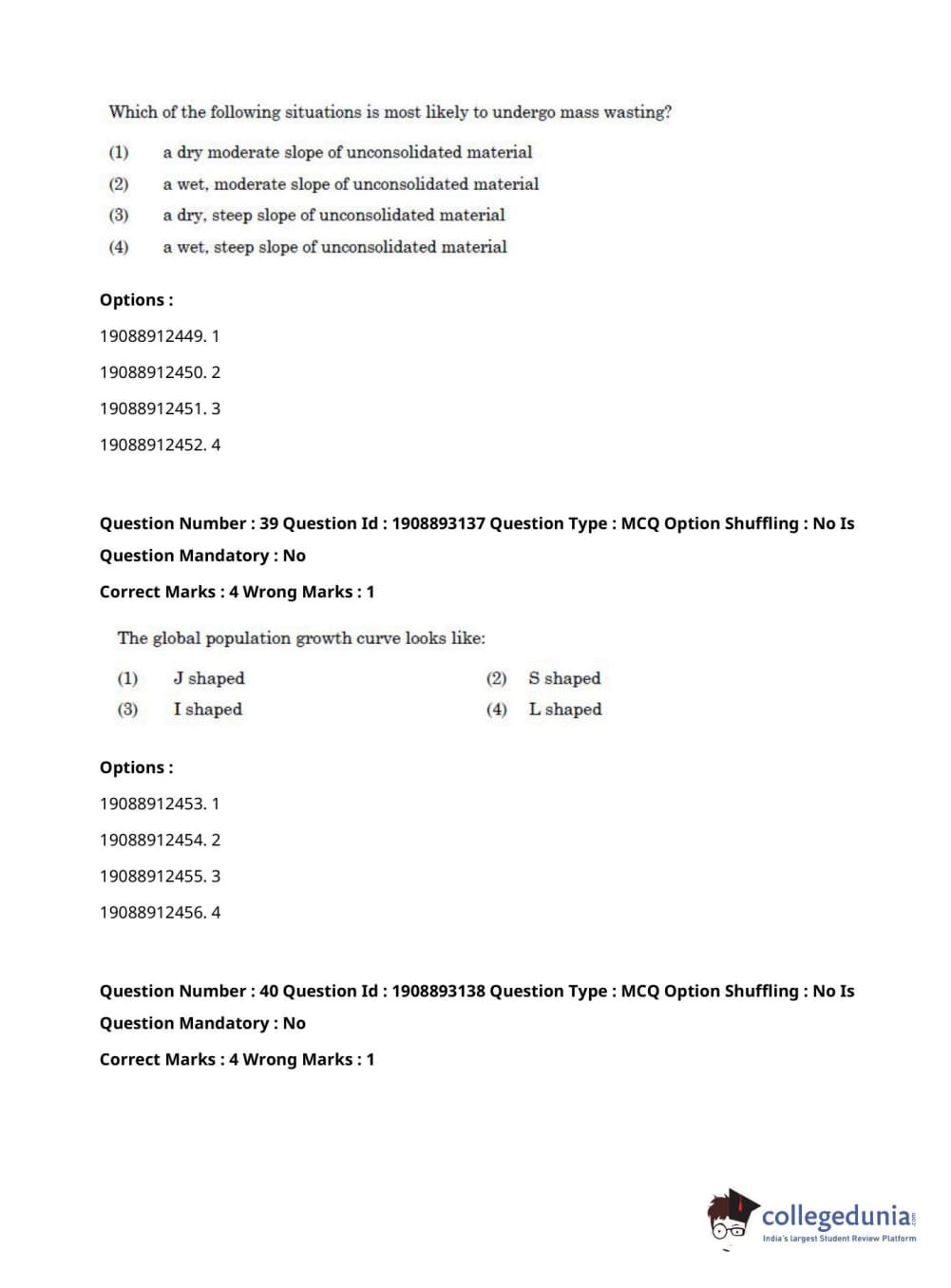 Which of the following situations is most likely to undergo mass wasting?

(1) a dry moderate slope of unconsolidated material

(2) a wet, moderate slope of unconsolidated material

(3) a dry, steep slope of unconsolidated material

(4) a wet, steep slope of unconsolidated material

Options :

19088912449. 1

19088912450. 2

19088912451. 3

19088912452. 4

Question Number : 39 Question Id : 1908893137 Question Type : MCQ Option Shuffling : No Is Question Mandatory : No

Correct Marks : 4 Wrong Marks : 1

The global population growth curve looks like:

(1) J shaped

(2) S shaped

(3) I shaped

(4) L shaped

Options :

19088912453. 1

19088912454. 2

19088912455. 3

19088912456. 4

Question Number : 40 Question Id : 1908893138 Question Type : MCQ Option Shuffling : No Is Question Mandatory : No

Correct Marks : 4 Wrong Marks : 1

collegedunia.com
India's largest Student Review Platform